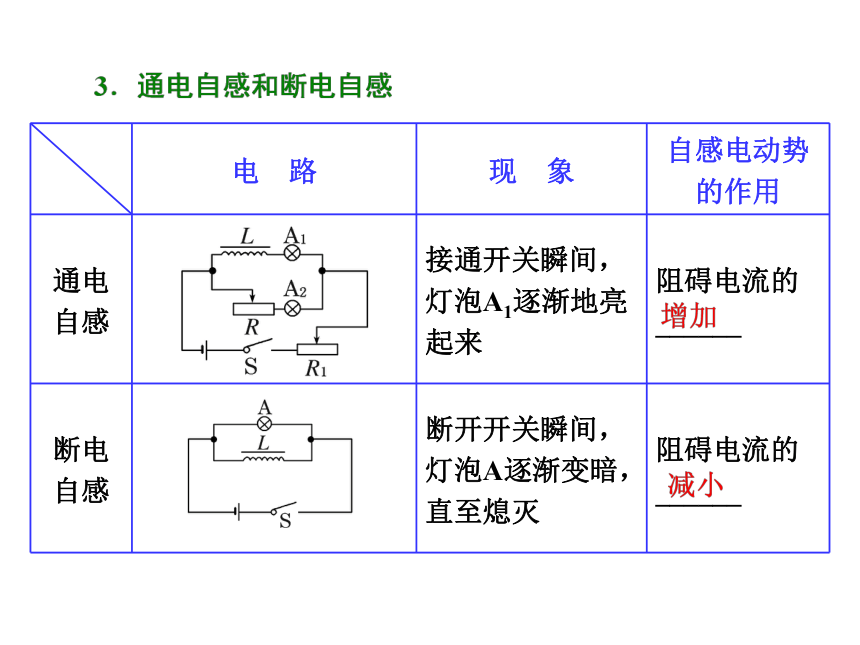 3．通电自感和断电自感

| | 电　路 | 现　象 | 自感电动势的作用 |
|---|---|---|---|
| 通电自感 | $L$ $A_1$ $A_2$ $R$ S $R_1$ | 接通开关瞬间，灯泡$A_1$逐渐地亮起来 | 阻碍电流的增加 |
| 断电自感 | A $L$ S | 断开开关瞬间，灯泡A逐渐变暗，直至熄灭 | 阻碍电流的减小 |